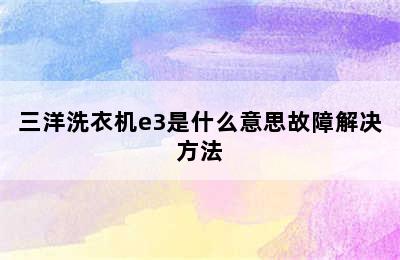 三洋洗衣机e3是什么意思故障解决方法